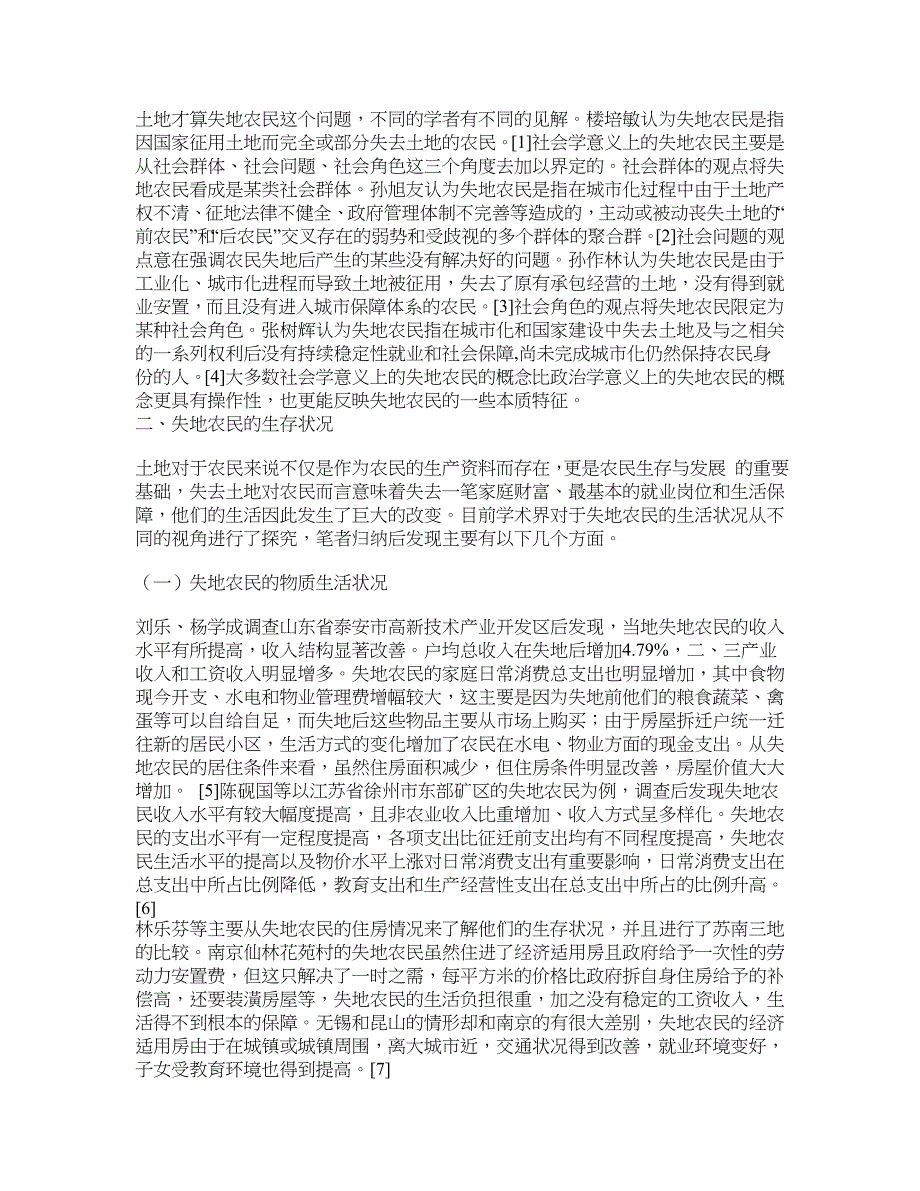 土地才算失地农民这个问题，不同的学者有不同的见解。楼培敏认为失地农民是指因国家征用土地而完全或部分失去土地的农民。[1]社会学意义上的失地农民主要是从社会群体、社会问题、社会角色这三个角度去加以界定的。社会群体的观点将失地农民看成是某类社会群体。孙旭友认为失地农民是指在城市化过程中由于土地产权不清、征地法律不健全、政府管理体制不完善等造成的，主动或被动丧失土地的“前农民”和“后农民”交叉存在的弱势和受歧视的多个群体的聚合群。[2]社会问题的观点意在强调农民失地后产生的某些没有解决好的问题。孙作林认为失地农民是由于工业化、城市化进程而导致土地被征用，失去了原有承包经营的土地，没有得到就业安置，而且没有进入城市保障体系的农民。[3]社会角色的观点将失地农民限定为某种社会角色。张树辉认为失地农民指在城市化和国家建设中失去土地及与之相关的一系列权利后没有持续稳定性就业和社会保障,尚未完成城市化仍然保持农民身份的人。[4]大多数社会学意义上的失地农民的概念比政治学意义上的失地农民的概念更具有操作性，也更能反映失地农民的一些本质特征。
二、失地农民的生存状况

土地对于农民来说不仅是作为农民的生产资料而存在，更是农民生存与发展 的重要基础，失去土地对农民而言意味着失去一笔家庭财富、最基本的就业岗位和生活保障，他们的生活因此发生了巨大的改变。目前学术界对于失地农民的生活状况从不同的视角进行了探究，笔者归纳后发现主要有以下几个方面。

（一）失地农民的物质生活状况

刘乐、杨学成调查山东省泰安市高新技术产业开发区后发现，当地失地农民的收入水平有所提高，收入结构显著改善。户均总收入在失地后增加4.79%，二、三产业收入和工资收入明显增多。失地农民的家庭日常消费总支出也明显增加，其中食物现今开支、水电和物业管理费增幅较大，这主要是因为失地前他们的粮食蔬菜、禽蛋等可以自给自足，而失地后这些物品主要从市场上购买；由于房屋拆迁户统一迁往新的居民小区，生活方式的变化增加了农民在水电、物业方面的现金支出。从失地农民的居住条件来看，虽然住房面积减少，但住房条件明显改善，房屋价值大大增加。 [5]陈砚国等以江苏省徐州市东部矿区的失地农民为例，调查后发现失地农民收入水平有较大幅度提高，且非农业收入比重增加、收入方式呈多样化。失地农民的支出水平有一定程度提高，各项支出比征迁前支出均有不同程度提高，失地农民生活水平的提高以及物价水平上涨对日常消费支出有重要影响，日常消费支出在总支出中所占比例降低，教育支出和生产经营性支出在总支出中所占的比例升高。[6]
林乐芬等主要从失地农民的住房情况来了解他们的生存状况，并且进行了苏南三地的比较。南京仙林花苑村的失地农民虽然住进了经济适用房且政府给予一次性的劳动力安置费，但这只解决了一时之需，每平方米的价格比政府拆自身住房给予的补偿高，还要装潢房屋等，失地农民的生活负担很重，加之没有稳定的工资收入，生活得不到根本的保障。无锡和昆山的情形却和南京的有很大差别，失地农民的经济适用房由于在城镇或城镇周围，离大城市近，交通状况得到改善，就业环境变好，子女受教育环境也得到提高。[7]